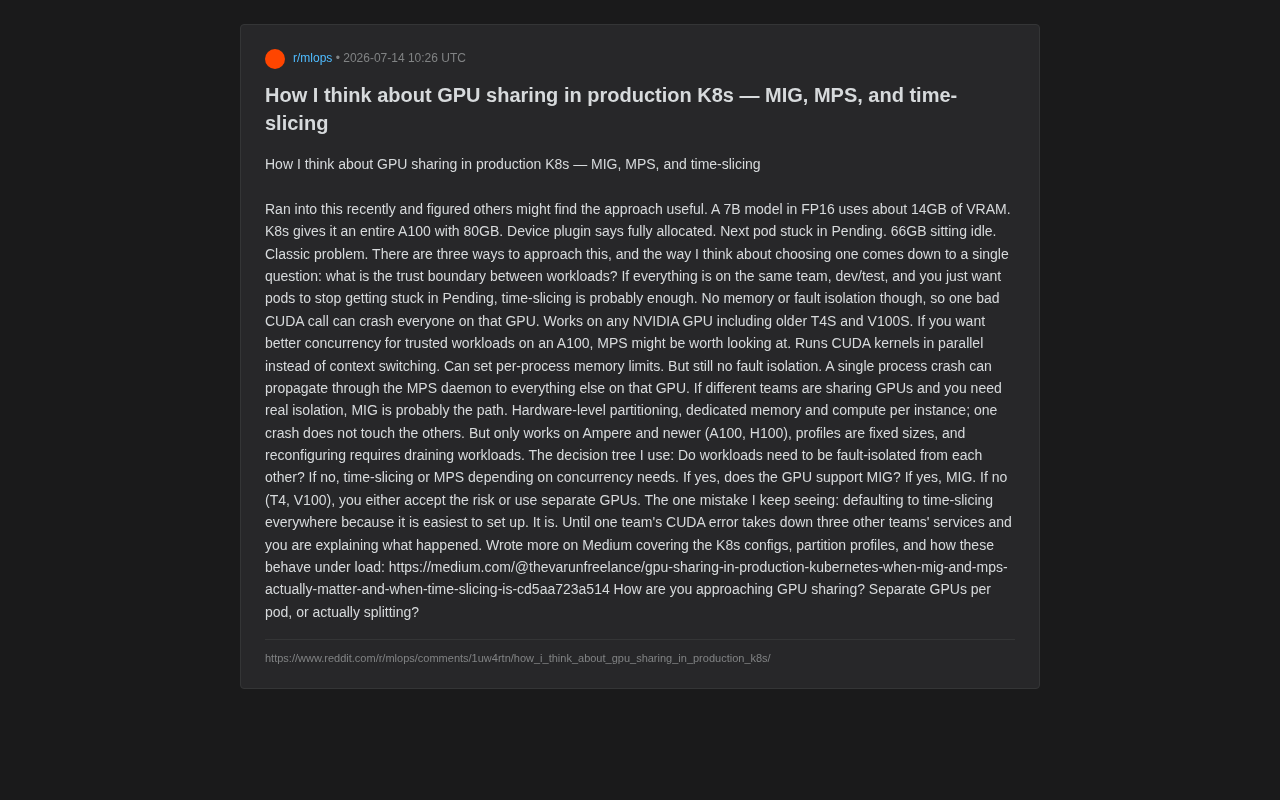 r/mlops • 2026-07-14 10:26 UTC

How I think about GPU sharing in production K8s — MIG, MPS, and time-slicing

How I think about GPU sharing in production K8s — MIG, MPS, and time-slicing

Ran into this recently and figured others might find the approach useful. A 7B model in FP16 uses about 14GB of VRAM. K8s gives it an entire A100 with 80GB. Device plugin says fully allocated. Next pod stuck in Pending. 66GB sitting idle. Classic problem. There are three ways to approach this, and the way I think about choosing one comes down to a single question: what is the trust boundary between workloads? If everything is on the same team, dev/test, and you just want pods to stop getting stuck in Pending, time-slicing is probably enough. No memory or fault isolation though, so one bad CUDA call can crash everyone on that GPU. Works on any NVIDIA GPU including older T4S and V100S. If you want better concurrency for trusted workloads on an A100, MPS might be worth looking at. Runs CUDA kernels in parallel instead of context switching. Can set per-process memory limits. But still no fault isolation. A single process crash can propagate through the MPS daemon to everything else on that GPU. If different teams are sharing GPUs and you need real isolation, MIG is probably the path. Hardware-level partitioning, dedicated memory and compute per instance; one crash does not touch the others. But only works on Ampere and newer (A100, H100), profiles are fixed sizes, and reconfiguring requires draining workloads. The decision tree I use: Do workloads need to be fault-isolated from each other? If no, time-slicing or MPS depending on concurrency needs. If yes, does the GPU support MIG? If yes, MIG. If no (T4, V100), you either accept the risk or use separate GPUs. The one mistake I keep seeing: defaulting to time-slicing everywhere because it is easiest to set up. It is. Until one team's CUDA error takes down three other teams' services and you are explaining what happened. Wrote more on Medium covering the K8s configs, partition profiles, and how these behave under load: https://medium.com/@thevarunfreelance/gpu-sharing-in-production-kubernetes-when-mig-and-mps-actually-matter-and-when-time-slicing-is-cd5aa723a514 How are you approaching GPU sharing? Separate GPUs per pod, or actually splitting?

https://www.reddit.com/r/mlops/comments/1uw4rtn/how_i_think_about_gpu_sharing_in_production_k8s/